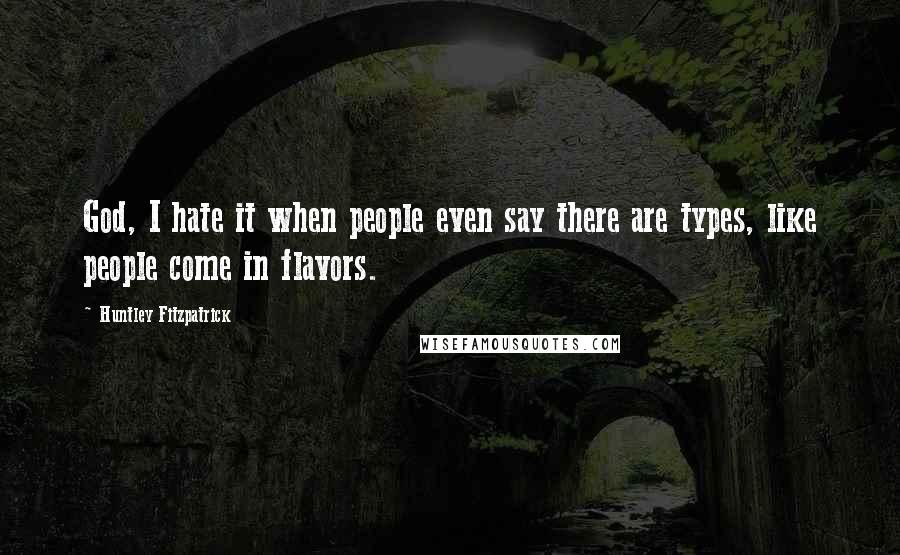 God, I hate it when people even say there are types, like people come in flavors.

~ Huntley Fitzpatrick

WISEFAMOUSQUOTES.COM